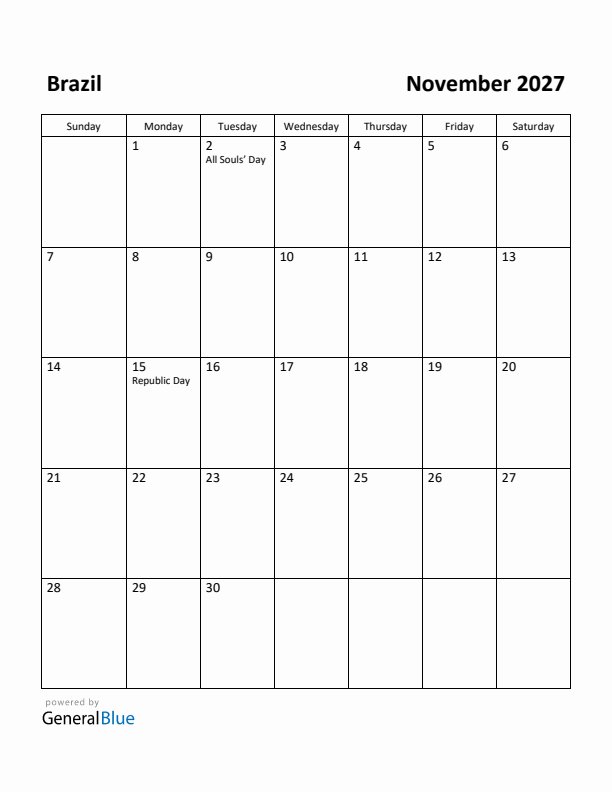 Brazil

November 2027

| Sunday | Monday | Tuesday | Wednesday | Thursday | Friday | Saturday |
|---|---|---|---|---|---|---|
| | 1 | 2 All Souls' Day | 3 | 4 | 5 | 6 |
| 7 | 8 | 9 | 10 | 11 | 12 | 13 |
| 14 | 15 Republic Day | 16 | 17 | 18 | 19 | 20 |
| 21 | 22 | 23 | 24 | 25 | 26 | 27 |
| 28 | 29 | 30 | | | | |

powered by
GeneralBlue